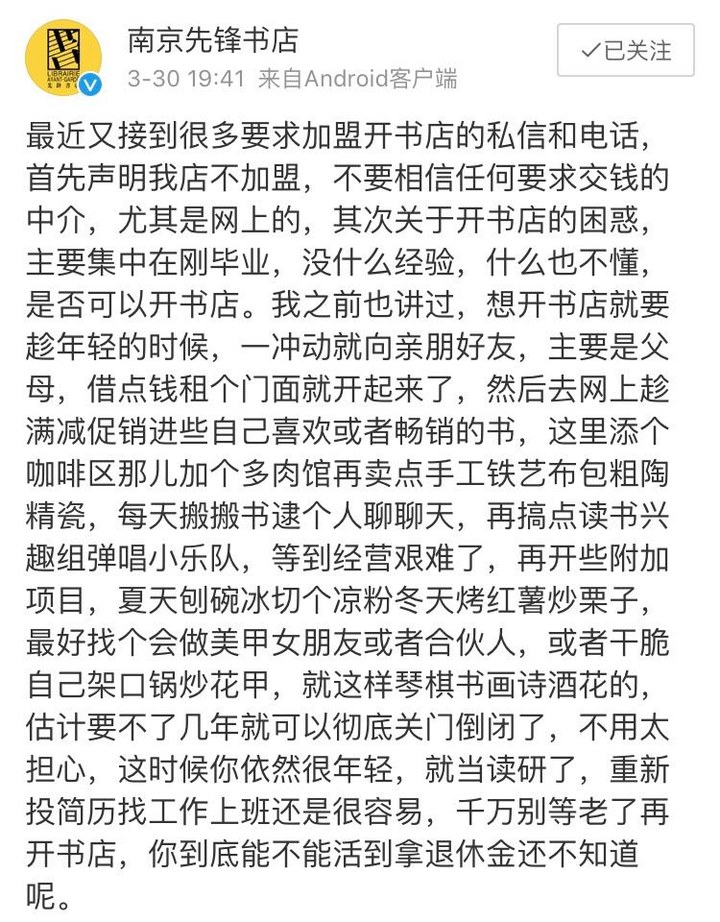 LIBRAIRIE AVANT-GARDE

南京先锋书店
3-30 19:41 来自Android客户端

✓已关注

最近又接到很多要求加盟开书店的私信和电话，首先声明我店不加盟，不要相信任何要求交钱的中介，尤其是网上的，其次关于开书店的困惑，主要集中在刚毕业，没什么经验，什么也不懂，是否可以开书店。我之前也讲过，想开书店就要趁年轻的时候，一冲动就向亲朋好友，主要是父母，借点钱租个门面就开起来了，然后去网上趁满减促销进些自己喜欢或者畅销的书，这里添个咖啡区那儿加个多肉馆再卖点手工铁艺布包粗陶精瓷，每天搬搬书逮个人聊聊天，再搞点读书兴趣组弹唱小乐队，等到经营艰难了，再开些附加项目，夏天刨碗冰切个凉粉冬天烤红薯炒栗子，最好找个会做美甲女朋友或者合伙人，或者干脆自己架口锅炒花甲，就这样琴棋书画诗酒花的，估计要不了几年就可以彻底关门倒闭了，不用太担心，这时候你依然很年轻，就当读研了，重新投简历找工作上班还是很容易，千万别等老了再开书店，你到底能不能活到拿退休金还不知道呢。